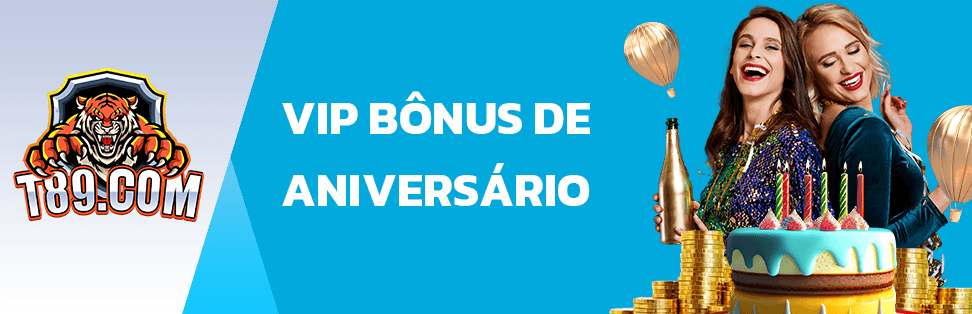 T89.COM

VIP BÔNUS DE ANIVERSÁRIO